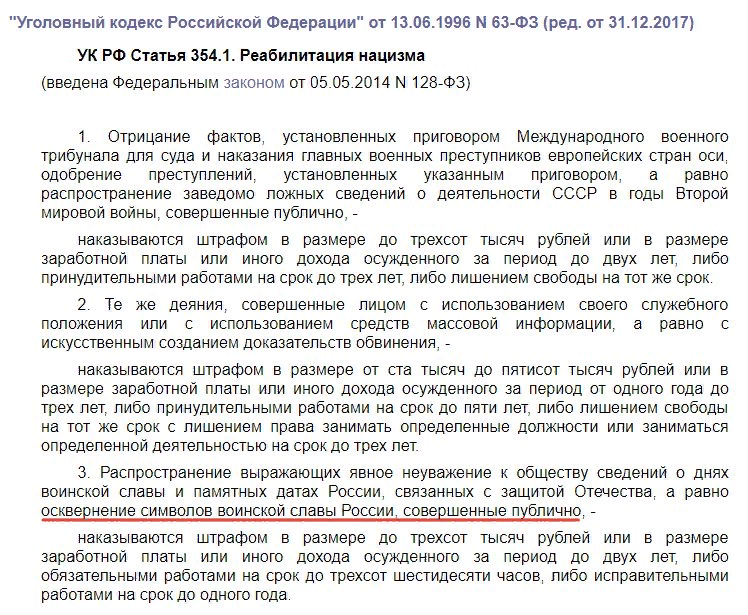 "Уголовный кодекс Российской Федерации" от 13.06.1996 N 63-ФЗ (ред. от 31.12.2017)

УК РФ Статья 354.1. Реабилитация нацизма

(введена Федеральным законом от 05.05.2014 N 128-ФЗ)

1. Отрицание фактов, установленных приговором Международного военного трибунала для суда и наказания главных военных преступников европейских стран оси, одобрение преступлений, установленных указанным приговором, а равно распространение заведомо ложных сведений о деятельности СССР в годы Второй мировой войны, совершенные публично, -

наказываются штрафом в размере до трехсот тысяч рублей или в размере заработной платы или иного дохода осужденного за период до двух лет, либо принудительными работами на срок до трех лет, либо лишением свободы на тот же срок.

2. Те же деяния, совершенные лицом с использованием своего служебного положения или с использованием средств массовой информации, а равно с искусственным созданием доказательств обвинения, -

наказываются штрафом в размере от ста тысяч до пятисот тысяч рублей или в размере заработной платы или иного дохода осужденного за период от одного года до трех лет, либо принудительными работами на срок до пяти лет, либо лишением свободы на тот же срок с лишением права занимать определенные должности или заниматься определенной деятельностью на срок до трех лет.

3. Распространение выражающих явное неуважение к обществу сведений о днях воинской славы и памятных датах России, связанных с защитой Отечества, а равно осквернение символов воинской славы России, совершенные публично, -

наказываются штрафом в размере до трехсот тысяч рублей или в размере заработной платы или иного дохода осужденного за период до двух лет, либо обязательными работами на срок до трехсот шестидесяти часов, либо исправительными работами на срок до одного года.